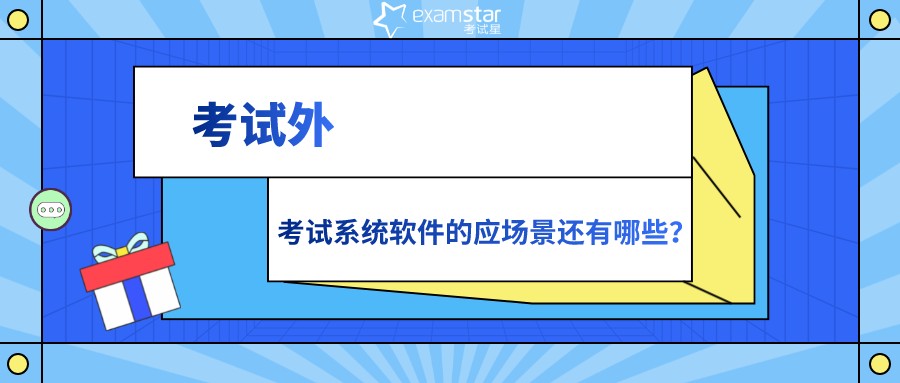 examstar
考试星

考试外

考试系统软件的应场景还有哪些?